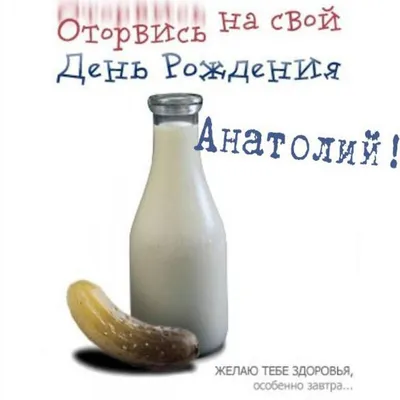 Оторвись на свой День Рождения

Анатолий!

ЖЕЛАЮ ТЕБЕ ЗДОРОВЬЯ,
особенно завтра...